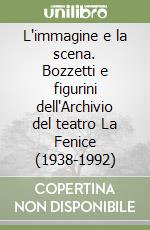 unilibro

L'immagine e la scena. Bozzetti e figurini dell'Archivio del teatro La Fenice (1938-1992)

COPERTINA NON DISPONIBILE